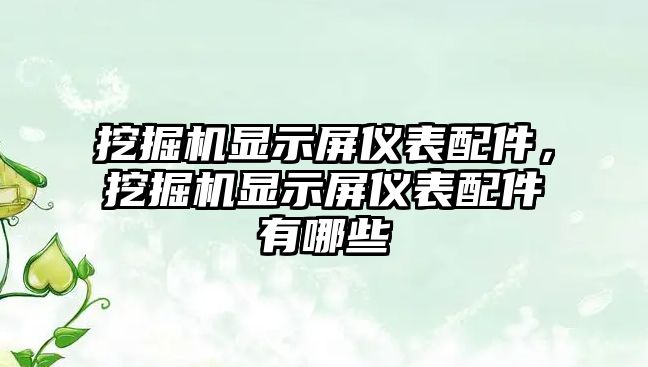 挖掘机显示屏仪表配件，挖掘机显示屏仪表配件有哪些